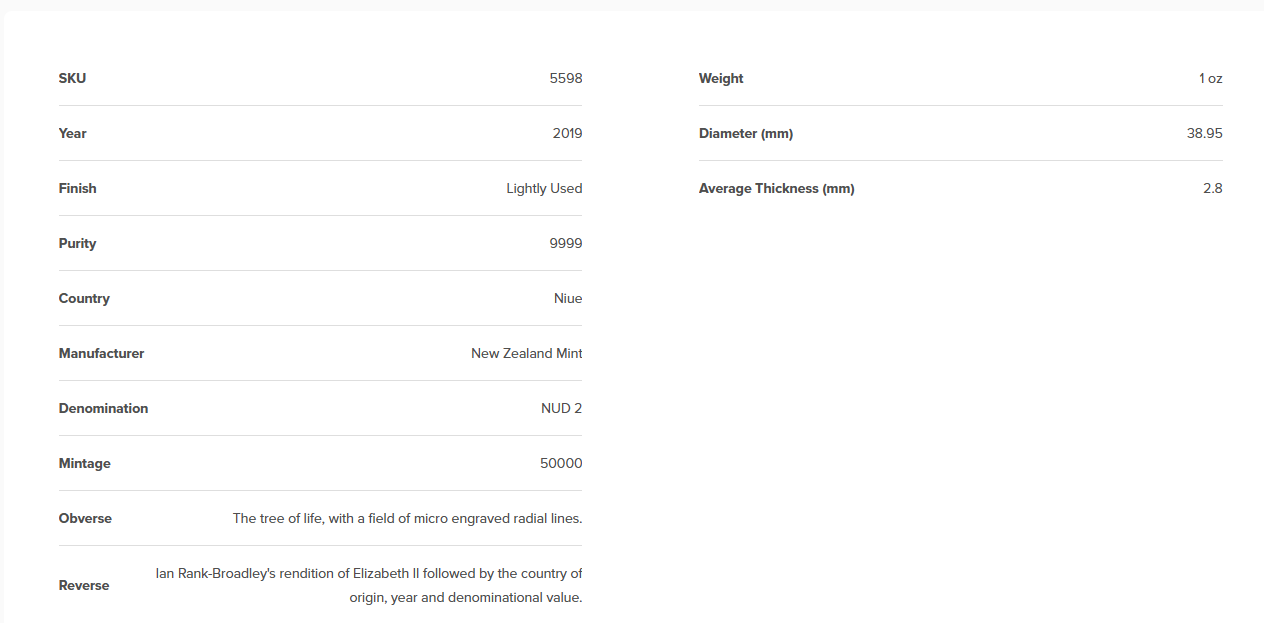 | SKU | 5598 |
|---|---|
| Year | 2019 |
| Finish | Lightly Used |
| Purity | 9999 |
| Country | Niue |
| Manufacturer | New Zealand Mint |
| Denomination | NUD 2 |
| Mintage | 50000 |
| Obverse | The tree of life, with a field of micro engraved radial lines. |
| Reverse | Ian Rank-Broadley's rendition of Elizabeth II followed by the country of origin, year and denominational value. |

| Weight | 1 oz |
|---|---|
| Diameter (mm) | 38.95 |
| Average Thickness (mm) | 2.8 |